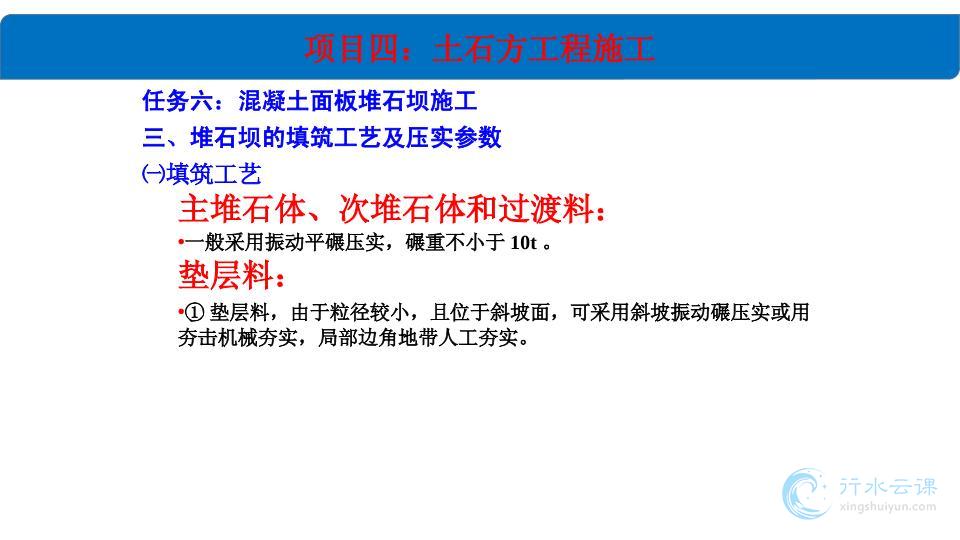 项目四：土石方工程施工

任务六：混凝土面板堆石坝施工

三、堆石坝的填筑工艺及压实参数

㈠填筑工艺

主堆石体、次堆石体和过渡料：

•一般采用振动平碾压实，碾重不小于 10t 。

垫层料：

•① 垫层料，由于粒径较小，且位于斜坡面，可采用斜坡振动碾压实或用夯击机械夯实，局部边角地带人工夯实。

行水云课
xingshuiyun.com